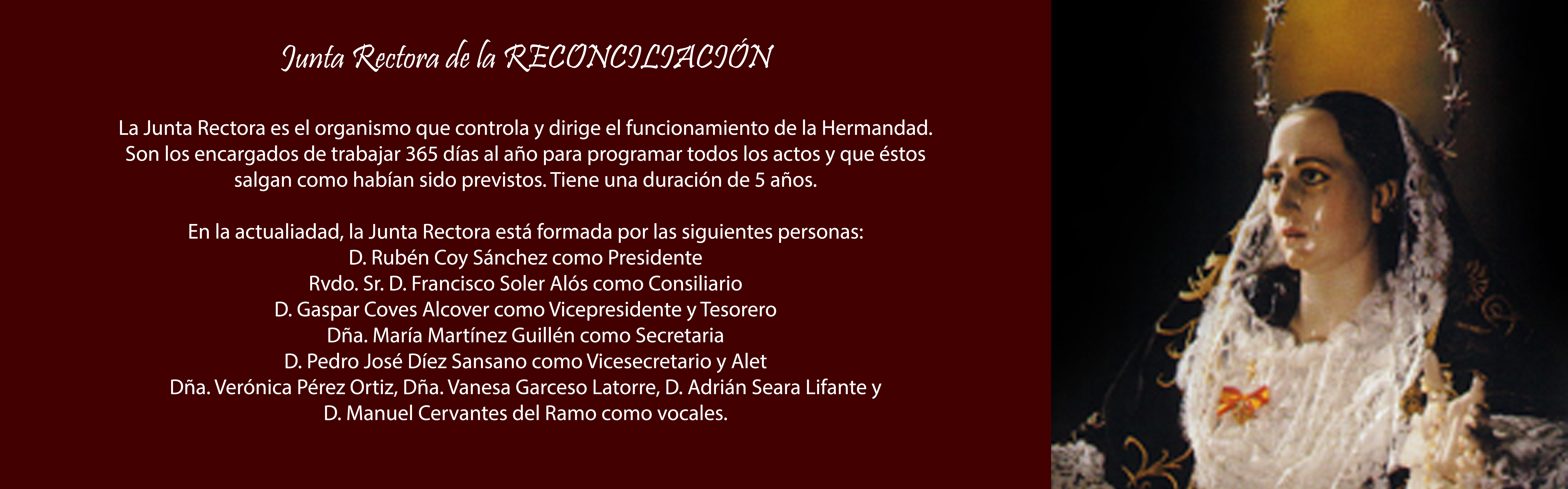 Junta Rectora de la RECONCILIACIÓN

La Junta Rectora es el organismo que controla y dirige el funcionamiento de la Hermandad. Son los encargados de trabajar 365 días al año para programar todos los actos y que éstos salgan como habían sido previstos. Tiene una duración de 5 años.

En la actualiadad, la Junta Rectora está formada por las siguientes personas:
D. Rubén Coy Sánchez como Presidente
Rvdo. Sr. D. Francisco Soler Alós como Consiliario
D. Gaspar Coves Alcover como Vicepresidente y Tesorero
Dña. María Martínez Guillén como Secretaria
D. Pedro José Díez Sansano como Vicesecretario y Alet
Dña. Verónica Pérez Ortiz, Dña. Vanesa Garceso Latorre, D. Adrián Seara Lifante y D. Manuel Cervantes del Ramo como vocales.